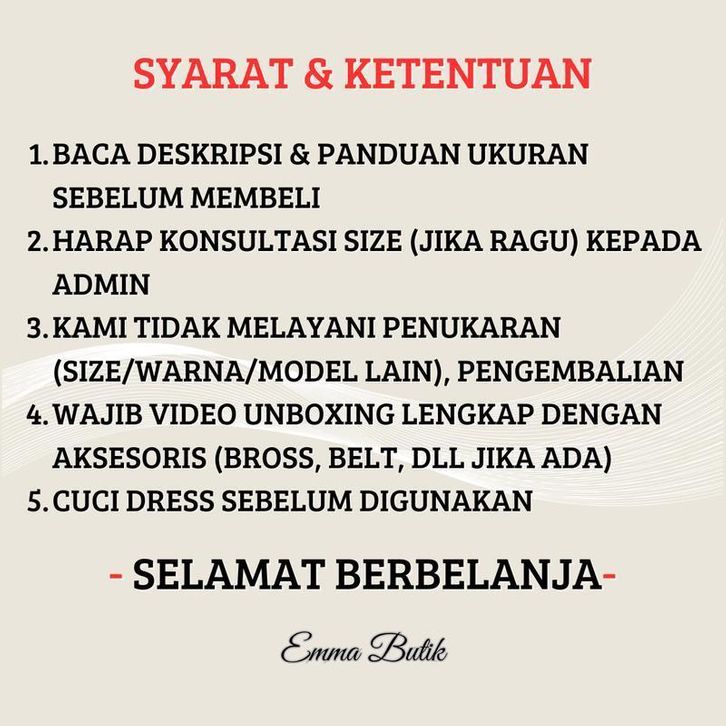 SYARAT & KETENTUAN

1. BACA DESKRIPSI & PANDUAN UKURAN SEBELUM MEMBELI
2. HARAP KONSULTASI SIZE (JIKA RAGU) KEPADA ADMIN
3. KAMI TIDAK MELAYANI PENUKARAN (SIZE/WARNA/MODEL LAIN), PENGEMBALIAN
4. WAJIB VIDEO UNBOXING LENGKAP DENGAN AKSESORIS (BROSS, BELT, DLL JIKA ADA)
5. CUCI DRESS SEBELUM DIGUNAKAN

- SELAMAT BERBELANJA-

Emma Butik